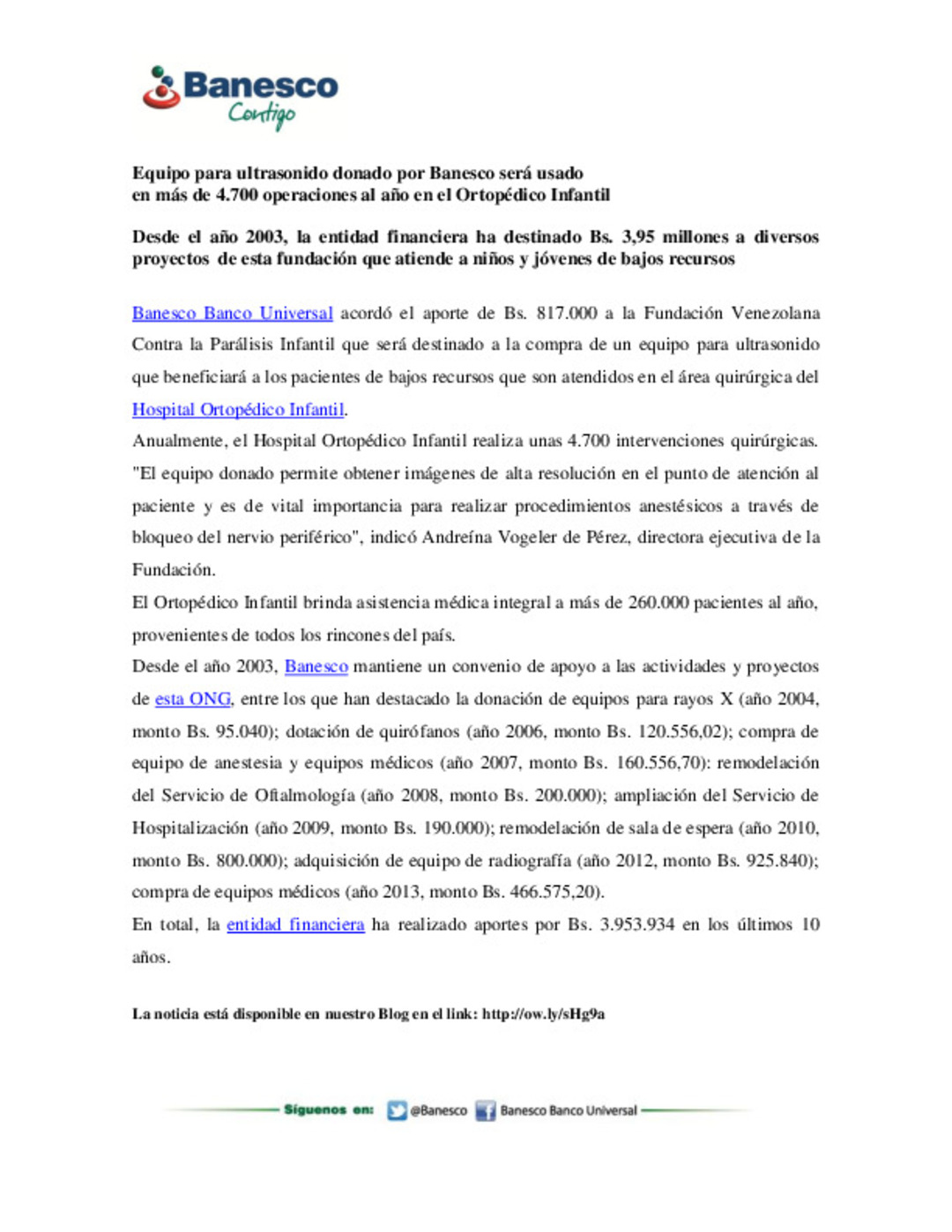 Banesco
Contigo

Equipo para ultrasonido donado por Banesco será usado en más de 4.700 operaciones al año en el Ortopédico Infantil

Desde el año 2003, la entidad financiera ha destinado Bs. 3,95 millones a diversos proyectos de esta fundación que atiende a niños y jóvenes de bajos recursos

Banesco Banco Universal acordó el aporte de Bs. 817.000 a la Fundación Venezolana Contra la Parálisis Infantil que será destinado a la compra de un equipo para ultrasonido que beneficiará a los pacientes de bajos recursos que son atendidos en el área quirúrgica del Hospital Ortopédico Infantil.

Anualmente, el Hospital Ortopédico Infantil realiza unas 4.700 intervenciones quirúrgicas. "El equipo donado permite obtener imágenes de alta resolución en el punto de atención al paciente y es de vital importancia para realizar procedimientos anestésicos a través de bloqueo del nervio periférico", indicó Andreína Vogeler de Pérez, directora ejecutiva de la Fundación.

El Ortopédico Infantil brinda asistencia médica integral a más de 260.000 pacientes al año, provenientes de todos los rincones del país.

Desde el año 2003, Banesco mantiene un convenio de apoyo a las actividades y proyectos de esta ONG, entre los que han destacado la donación de equipos para rayos X (año 2004, monto Bs. 95.040); dotación de quirófanos (año 2006, monto Bs. 120.556,02); compra de equipo de anestesia y equipos médicos (año 2007, monto Bs. 160.556,70): remodelación del Servicio de Oftalmología (año 2008, monto Bs. 200.000); ampliación del Servicio de Hospitalización (año 2009, monto Bs. 190.000); remodelación de sala de espera (año 2010, monto Bs. 800.000); adquisición de equipo de radiografía (año 2012, monto Bs. 925.840); compra de equipos médicos (año 2013, monto Bs. 466.575,20).

En total, la entidad financiera ha realizado aportes por Bs. 3.953.934 en los últimos 10 años.

La noticia está disponible en nuestro Blog en el link: http://ow.ly/sHg9a

Síguenos en: @Banesco Banesco Banco Universal